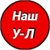 Наш
У-Л